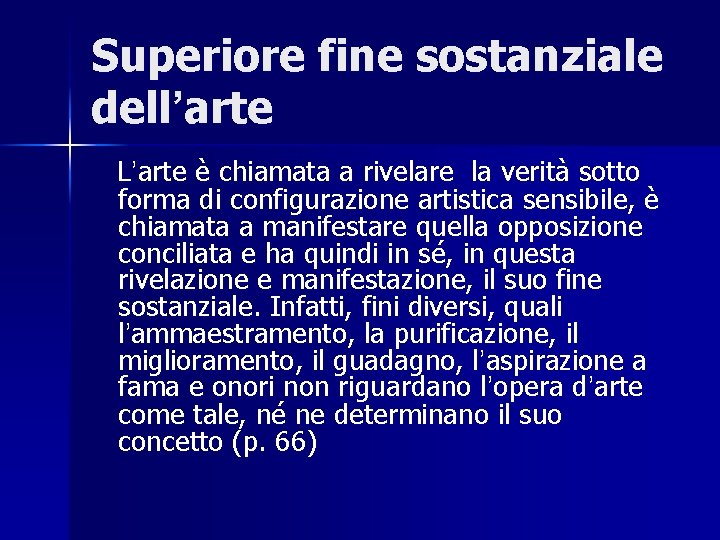 Superiore fine sostanziale dell’arte

L’arte è chiamata a rivelare la verità sotto forma di configurazione artistica sensibile, è chiamata a manifestare quella opposizione conciliata e ha quindi in sé, in questa rivelazione e manifestazione, il suo fine sostanziale. Infatti, fini diversi, quali l’ammaestramento, la purificazione, il miglioramento, il guadagno, l’aspirazione a fama e onori non riguardano l’opera d’arte come tale, né ne determinano il suo concetto (p. 66)